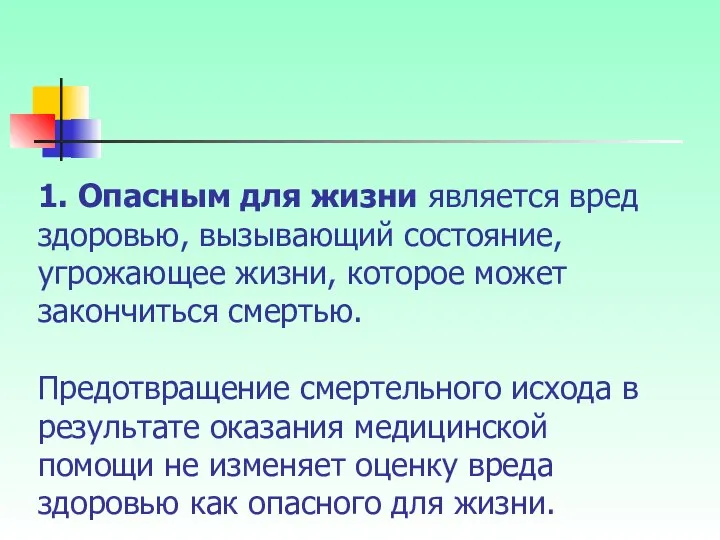 1. Опасным для жизни является вред здоровью, вызывающий состояние, угрожающее жизни, которое может закончиться смертью.

Предотвращение смертельного исхода в результате оказания медицинской помощи не изменяет оценку вреда здоровью как опасного для жизни.